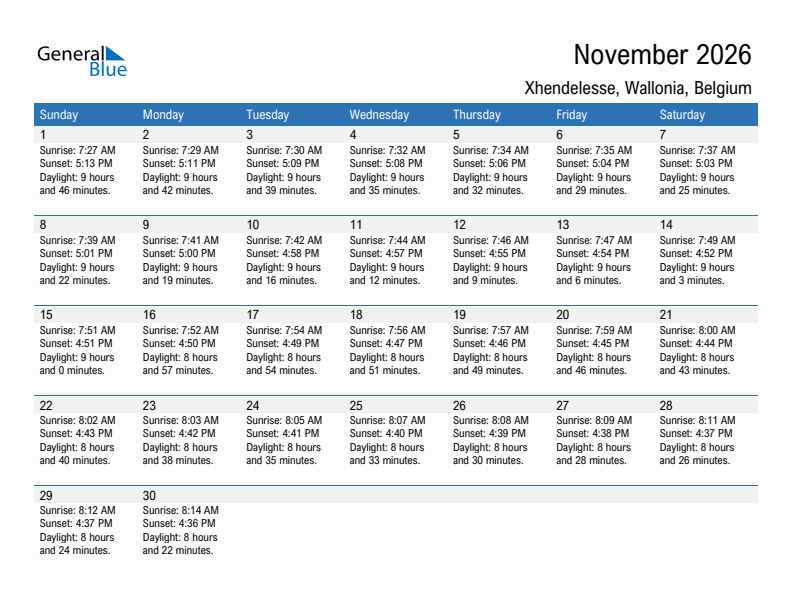 General Blue

November 2026

Xhendelesse, Wallonia, Belgium

| Sunday | Monday | Tuesday | Wednesday | Thursday | Friday | Saturday |
|---|---|---|---|---|---|---|
| 1 Sunrise: 7:27 AM Sunset: 5:13 PM Daylight: 9 hours and 46 minutes. | 2 Sunrise: 7:29 AM Sunset: 5:11 PM Daylight: 9 hours and 42 minutes. | 3 Sunrise: 7:30 AM Sunset: 5:09 PM Daylight: 9 hours and 39 minutes. | 4 Sunrise: 7:32 AM Sunset: 5:08 PM Daylight: 9 hours and 35 minutes. | 5 Sunrise: 7:34 AM Sunset: 5:06 PM Daylight: 9 hours and 32 minutes. | 6 Sunrise: 7:35 AM Sunset: 5:04 PM Daylight: 9 hours and 29 minutes. | 7 Sunrise: 7:37 AM Sunset: 5:03 PM Daylight: 9 hours and 25 minutes. |
| 8 Sunrise: 7:39 AM Sunset: 5:01 PM Daylight: 9 hours and 22 minutes. | 9 Sunrise: 7:41 AM Sunset: 5:00 PM Daylight: 9 hours and 19 minutes. | 10 Sunrise: 7:42 AM Sunset: 4:58 PM Daylight: 9 hours and 16 minutes. | 11 Sunrise: 7:44 AM Sunset: 4:57 PM Daylight: 9 hours and 12 minutes. | 12 Sunrise: 7:46 AM Sunset: 4:55 PM Daylight: 9 hours and 9 minutes. | 13 Sunrise: 7:47 AM Sunset: 4:54 PM Daylight: 9 hours and 6 minutes. | 14 Sunrise: 7:49 AM Sunset: 4:52 PM Daylight: 9 hours and 3 minutes. |
| 15 Sunrise: 7:51 AM Sunset: 4:51 PM Daylight: 9 hours and 0 minutes. | 16 Sunrise: 7:52 AM Sunset: 4:50 PM Daylight: 8 hours and 57 minutes. | 17 Sunrise: 7:54 AM Sunset: 4:49 PM Daylight: 8 hours and 54 minutes. | 18 Sunrise: 7:56 AM Sunset: 4:47 PM Daylight: 8 hours and 51 minutes. | 19 Sunrise: 7:57 AM Sunset: 4:46 PM Daylight: 8 hours and 49 minutes. | 20 Sunrise: 7:59 AM Sunset: 4:45 PM Daylight: 8 hours and 46 minutes. | 21 Sunrise: 8:00 AM Sunset: 4:44 PM Daylight: 8 hours and 43 minutes. |
| 22 Sunrise: 8:02 AM Sunset: 4:43 PM Daylight: 8 hours and 40 minutes. | 23 Sunrise: 8:03 AM Sunset: 4:42 PM Daylight: 8 hours and 38 minutes. | 24 Sunrise: 8:05 AM Sunset: 4:41 PM Daylight: 8 hours and 35 minutes. | 25 Sunrise: 8:07 AM Sunset: 4:40 PM Daylight: 8 hours and 33 minutes. | 26 Sunrise: 8:08 AM Sunset: 4:39 PM Daylight: 8 hours and 30 minutes. | 27 Sunrise: 8:09 AM Sunset: 4:38 PM Daylight: 8 hours and 28 minutes. | 28 Sunrise: 8:11 AM Sunset: 4:37 PM Daylight: 8 hours and 26 minutes. |
| 29 Sunrise: 8:12 AM Sunset: 4:37 PM Daylight: 8 hours and 24 minutes. | 30 Sunrise: 8:14 AM Sunset: 4:36 PM Daylight: 8 hours and 22 minutes. | | | | | |